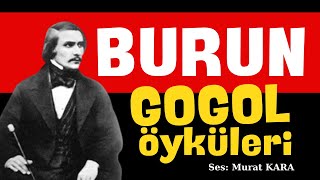 BURUN
GOGOL
öyküleri
Ses: Murat KARA